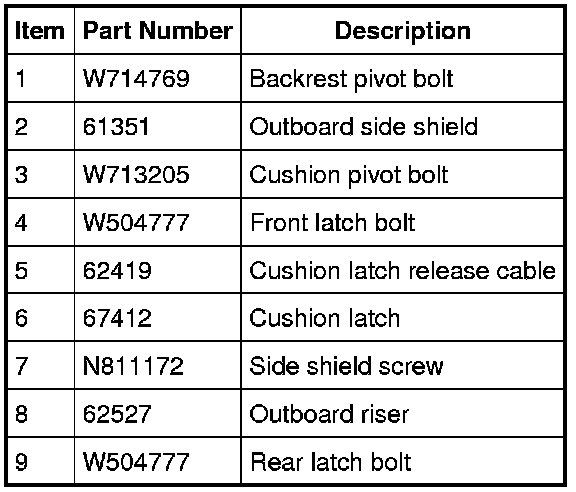 | Item | Part Number | Description |
|---|---|---|
| 1 | W714769 | Backrest pivot bolt |
| 2 | 61351 | Outboard side shield |
| 3 | W713205 | Cushion pivot bolt |
| 4 | W504777 | Front latch bolt |
| 5 | 62419 | Cushion latch release cable |
| 6 | 67412 | Cushion latch |
| 7 | N811172 | Side shield screw |
| 8 | 62527 | Outboard riser |
| 9 | W504777 | Rear latch bolt |